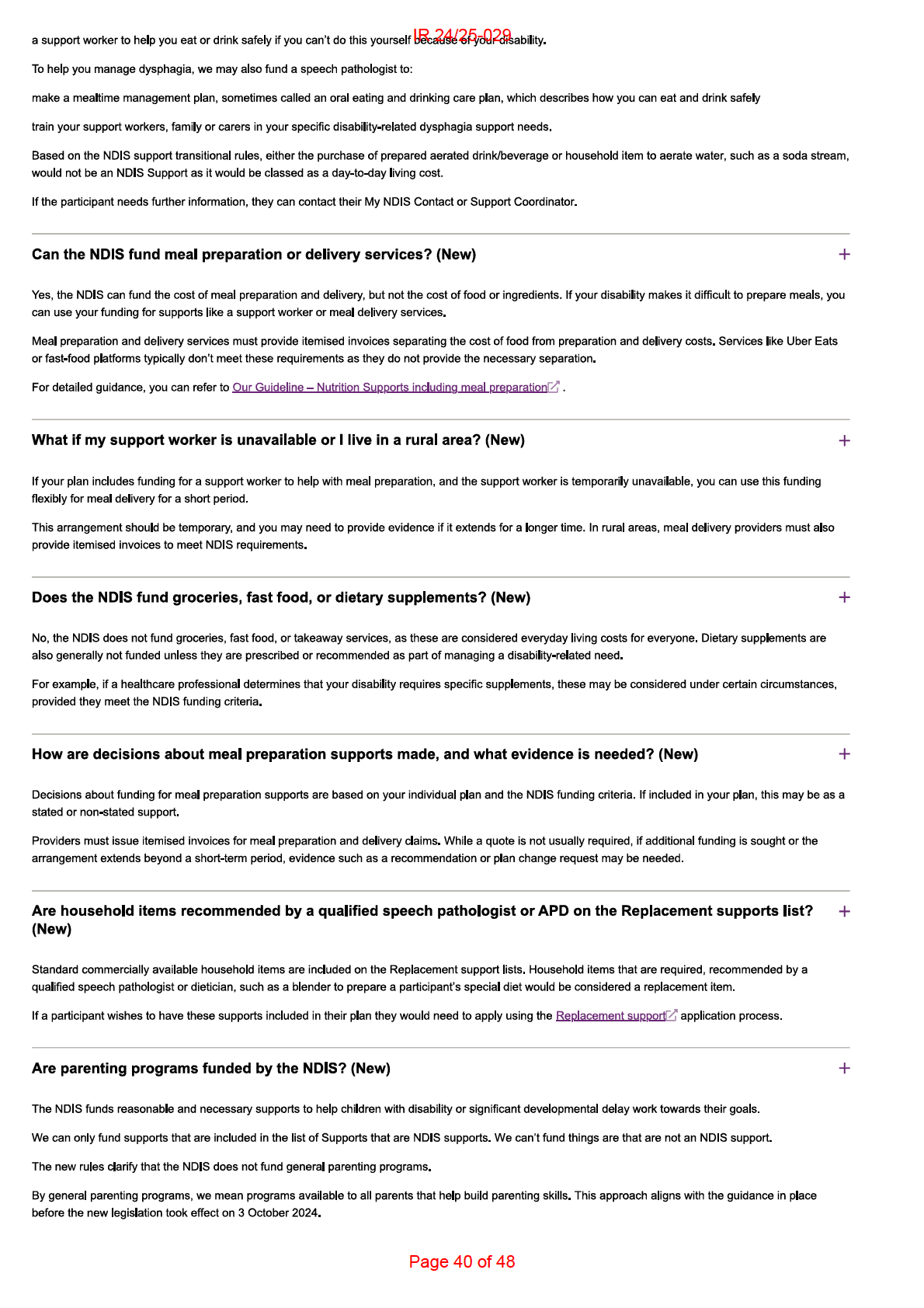 IR 24/25-029

a support worker to help you eat or drink safely if you can't do this yourself because of your disability.

To help you manage dysphagia, we may also fund a speech pathologist to:

make a mealtime management plan, sometimes called an oral eating and drinking care plan, which describes how you can eat and drink safely

train your support workers, family or carers in your specific disability-related dysphagia support needs.

Based on the NDIS support transitional rules, either the purchase of prepared aerated drink/beverage or household item to aerate water, such as a soda stream, would not be an NDIS Support as it would be classed as a day-to-day living cost.

If the participant needs further information, they can contact their My NDIS Contact or Support Coordinator.

Can the NDIS fund meal preparation or delivery services? (New) +

Yes, the NDIS can fund the cost of meal preparation and delivery, but not the cost of food or ingredients. If your disability makes it difficult to prepare meals, you can use your funding for supports like a support worker or meal delivery services.

Meal preparation and delivery services must provide itemised invoices separating the cost of food from preparation and delivery costs. Services like Uber Eats or fast-food platforms typically don't meet these requirements as they do not provide the necessary separation.

For detailed guidance, you can refer to Our Guideline – Nutrition Supports including meal preparation .

What if my support worker is unavailable or I live in a rural area? (New) +

If your plan includes funding for a support worker to help with meal preparation, and the support worker is temporarily unavailable, you can use this funding flexibly for meal delivery for a short period.

This arrangement should be temporary, and you may need to provide evidence if it extends for a longer time. In rural areas, meal delivery providers must also provide itemised invoices to meet NDIS requirements.

Does the NDIS fund groceries, fast food, or dietary supplements? (New) +

No, the NDIS does not fund groceries, fast food, or takeaway services, as these are considered everyday living costs for everyone. Dietary supplements are also generally not funded unless they are prescribed or recommended as part of managing a disability-related need.

For example, if a healthcare professional determines that your disability requires specific supplements, these may be considered under certain circumstances, provided they meet the NDIS funding criteria.

How are decisions about meal preparation supports made, and what evidence is needed? (New) +

Decisions about funding for meal preparation supports are based on your individual plan and the NDIS funding criteria. If included in your plan, this may be as a stated or non-stated support.

Providers must issue itemised invoices for meal preparation and delivery claims. While a quote is not usually required, if additional funding is sought or the arrangement extends beyond a short-term period, evidence such as a recommendation or plan change request may be needed.

Are household items recommended by a qualified speech pathologist or APD on the Replacement supports list? (New) +

Standard commercially available household items are included on the Replacement support lists. Household items that are required, recommended by a qualified speech pathologist or dietician, such as a blender to prepare a participant's special diet would be considered a replacement item.

If a participant wishes to have these supports included in their plan they would need to apply using the Replacement support application process.

Are parenting programs funded by the NDIS? (New) +

The NDIS funds reasonable and necessary supports to help children with disability or significant developmental delay work towards their goals.

We can only fund supports that are included in the list of Supports that are NDIS supports. We can't fund things are that are not an NDIS support.

The new rules clarify that the NDIS does not fund general parenting programs.

By general parenting programs, we mean programs available to all parents that help build parenting skills. This approach aligns with the guidance in place before the new legislation took effect on 3 October 2024.

Page 40 of 48